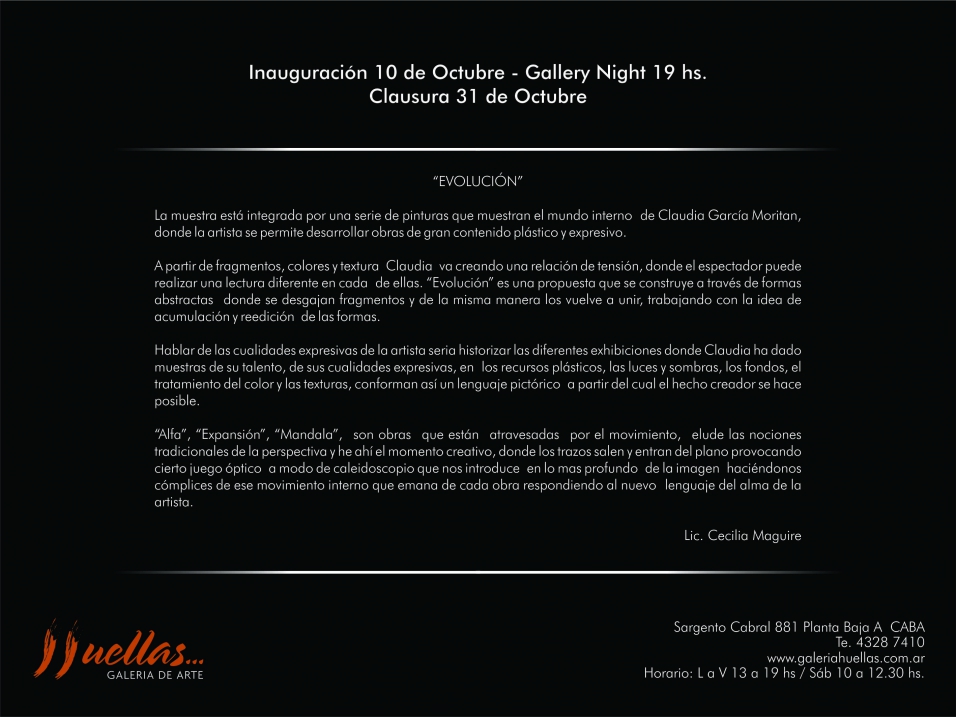 Inauguración 10 de Octubre - Gallery Night 19 hs.
Clausura 31 de Octubre

"EVOLUCIÓN"

La muestra está integrada por una serie de pinturas que muestran el mundo interno de Claudia García Moritan, donde la artista se permite desarrollar obras de gran contenido plástico y expresivo.

A partir de fragmentos, colores y textura Claudia va creando una relación de tensión, donde el espectador puede realizar una lectura diferente en cada de ellas. "Evolución" es una propuesta que se construye a través de formas abstractas donde se desgajan fragmentos y de la misma manera los vuelve a unir, trabajando con la idea de acumulación y reedición de las formas.

Hablar de las cualidades expresivas de la artista seria historizar las diferentes exhibiciones donde Claudia ha dado muestras de su talento, de sus cualidades expresivas, en los recursos plásticos, las luces y sombras, los fondos, el tratamiento del color y las texturas, conforman así un lenguaje pictórico a partir del cual el hecho creador se hace posible.

"Alfa", "Expansión", "Mandala", son obras que están atravesadas por el movimiento, elude las nociones tradicionales de la perspectiva y he ahí el momento creativo, donde los trazos salen y entran del plano provocando cierto juego óptico a modo de caleidoscopio que nos introduce en lo mas profundo de la imagen haciéndonos cómplices de ese movimiento interno que emana de cada obra respondiendo al nuevo lenguaje del alma de la artista.

Lic. Cecilia Maguire

Huellas...
GALERIA DE ARTE

Sargento Cabral 881 Planta Baja A CABA
Te. 4328 7410
www.galeriahuellas.com.ar
Horario: L a V 13 a 19 hs / Sáb 10 a 12.30 hs.